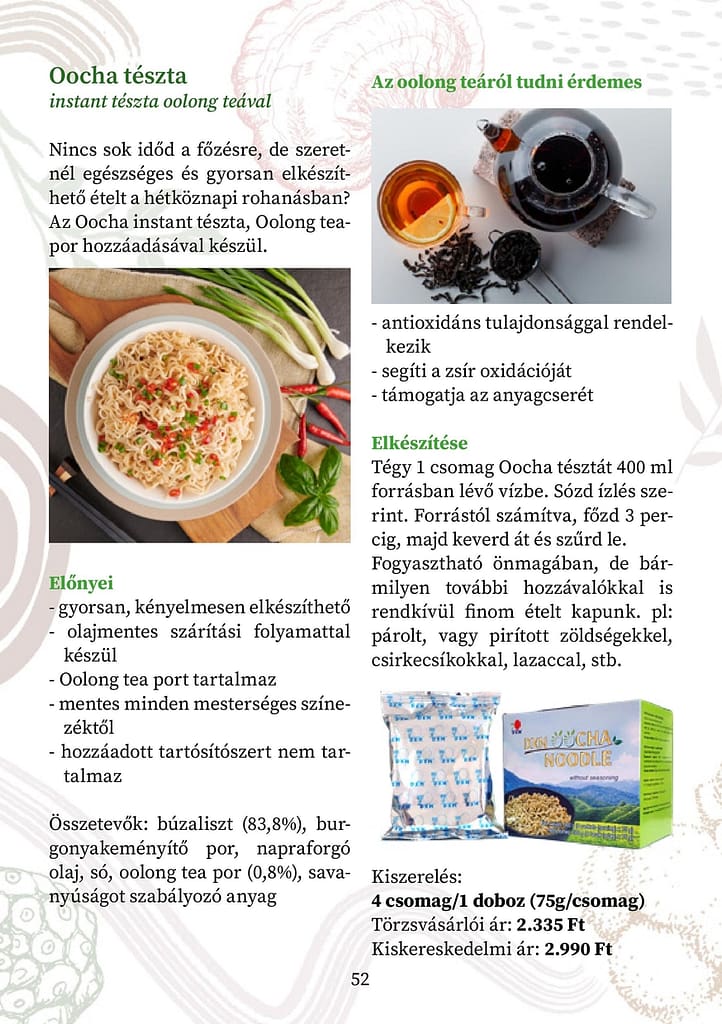 Oocha tészta
instant tészta oolong teával

Nincs sok időd a főzésre, de szeretnél egészséges és gyorsan elkészíthető ételt a hétköznapi rohanásban? Az Oocha instant tészta, Oolong teapor hozzáadásával készül.

Előnyei
- gyorsan, kényelmesen elkészíthető
- olajmentes szárítási folyamattal készül
- Oolong tea port tartalmaz
- mentes minden mesterséges színezéktől
- hozzáadott tartósítószert nem tartalmaz

Összetevők: búzaliszt (83,8%), burgonyakeményítő por, napraforgó olaj, só, oolong tea por (0,8%), savanyúságot szabályozó anyag

Az oolong teáról tudni érdemes

- antioxidáns tulajdonsággal rendelkezik
- segíti a zsír oxidációját
- támogatja az anyagcserét

Elkészítése
Tégy 1 csomag Oocha tésztát 400 ml forrásban lévő vízbe. Sózd ízlés szerint. Forrástól számítva, főzd 3 percig, majd keverd át és szűrd le. Fogyasztható önmagában, de bármilyen további hozzávalókkal is rendkívül finom ételt kapunk. pl: párolt, vagy pirított zöldségekkel, csirkecsíkokkal, lazaccal, stb.

DXN OOCHA NOODLE
without seasoning

Kiszerelés:
4 csomag/1 doboz (75g/csomag)
Törzsvásárlói ár: 2.335 Ft
Kiskereskedelmi ár: 2.990 Ft

52